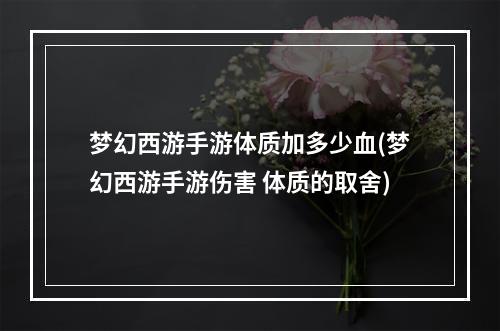 梦幻西游手游体质加多少血(梦幻西游手游伤害 体质的取舍)